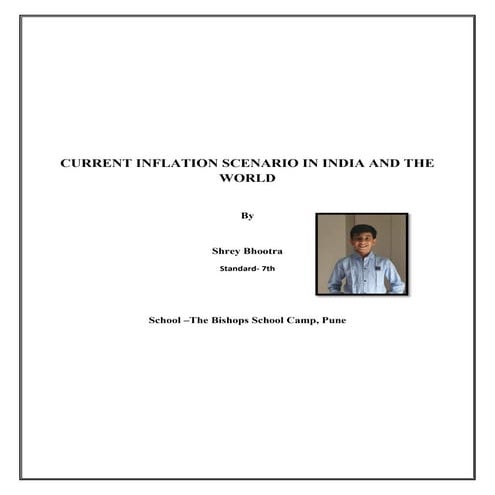 CURRENT INFLATION SCENARIO IN INDIA AND THE WORLD

By

Shrey Bhootra

Standard- 7th

School –The Bishops School Camp, Pune